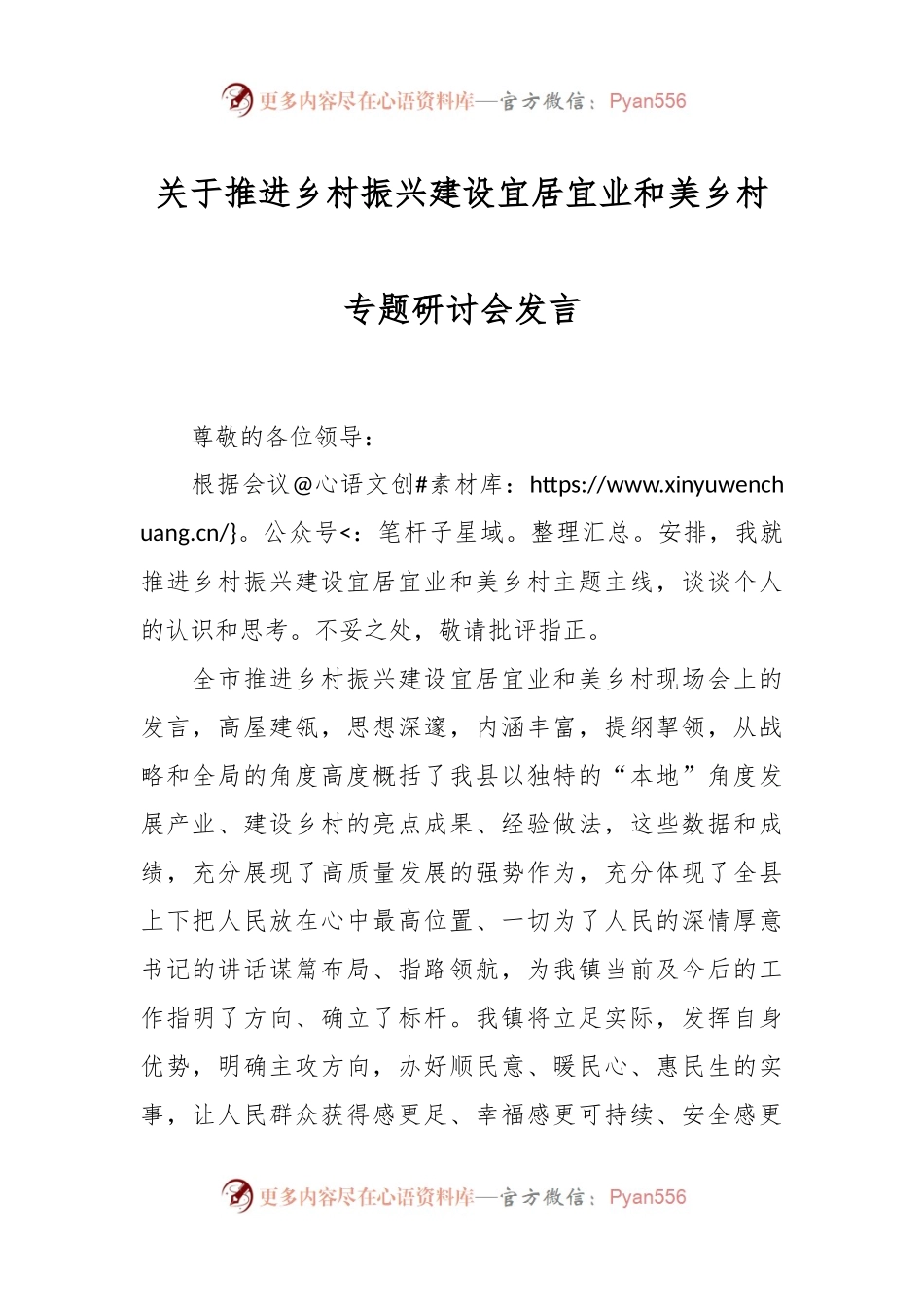 更多内容尽在心语资料库—官方微信：Pyan556

关于推进乡村振兴建设宜居宜业和美乡村

专题研讨会发言

尊敬的各位领导：

根据会议@心语文创#素材库：https://www.xinyuwenchuang.cn/}。公众号<：笔杆子星域。整理汇总。安排，我就推进乡村振兴建设宜居宜业和美乡村主题主线，谈谈个人的认识和思考。不妥之处，敬请批评指正。

全市推进乡村振兴建设宜居宜业和美乡村现场会上的发言，高屋建瓴，思想深邃，内涵丰富，提纲挈领，从战略和全局的角度高度概括了我县以独特的“本地”角度发展产业、建设乡村的亮点成果、经验做法，这些数据和成绩，充分展现了高质量发展的强势作为，充分体现了全县上下把人民放在心中最高位置、一切为了人民的深情厚意书记的讲话谋篇布局、指路领航，为我镇当前及今后的工作指明了方向、确立了标杆。我镇将立足实际，发挥自身优势，明确主攻方向，办好顺民意、暖民心、惠民生的实事，让人民群众获得感更足、幸福感更可持续、安全感更

更多内容尽在心语资料库—官方微信：Pyan556